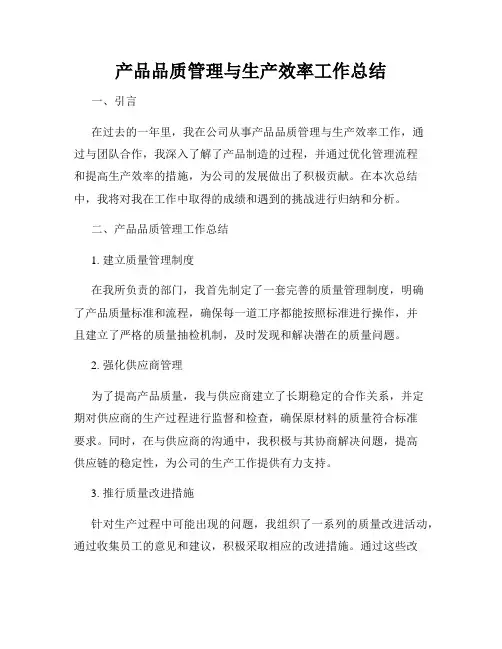 产品品质管理与生产效率工作总结

一、引言

在过去的一年里，我在公司从事产品品质管理与生产效率工作，通过与团队合作，我深入了解了产品制造的过程，并通过优化管理流程和提高生产效率的措施，为公司的发展做出了积极贡献。在本次总结中，我将对我在工作中取得的成绩和遇到的挑战进行归纳和分析。

二、产品品质管理工作总结

1. 建立质量管理制度

在我所负责的部门，我首先制定了一套完善的质量管理制度，明确了产品质量标准和流程，确保每一道工序都能按照标准进行操作，并且建立了严格的质量抽检机制，及时发现和解决潜在的质量问题。

2. 强化供应商管理

为了提高产品质量，我与供应商建立了长期稳定的合作关系，并定期对供应商的生产过程进行监督和检查，确保原材料的质量符合标准要求。同时，在与供应商的沟通中，我积极与其协商解决问题，提高供应链的稳定性，为公司的生产工作提供有力支持。

3. 推行质量改进措施

针对生产过程中可能出现的问题，我组织了一系列的质量改进活动，通过收集员工的意见和建议，积极采取相应的改进措施。通过这些改